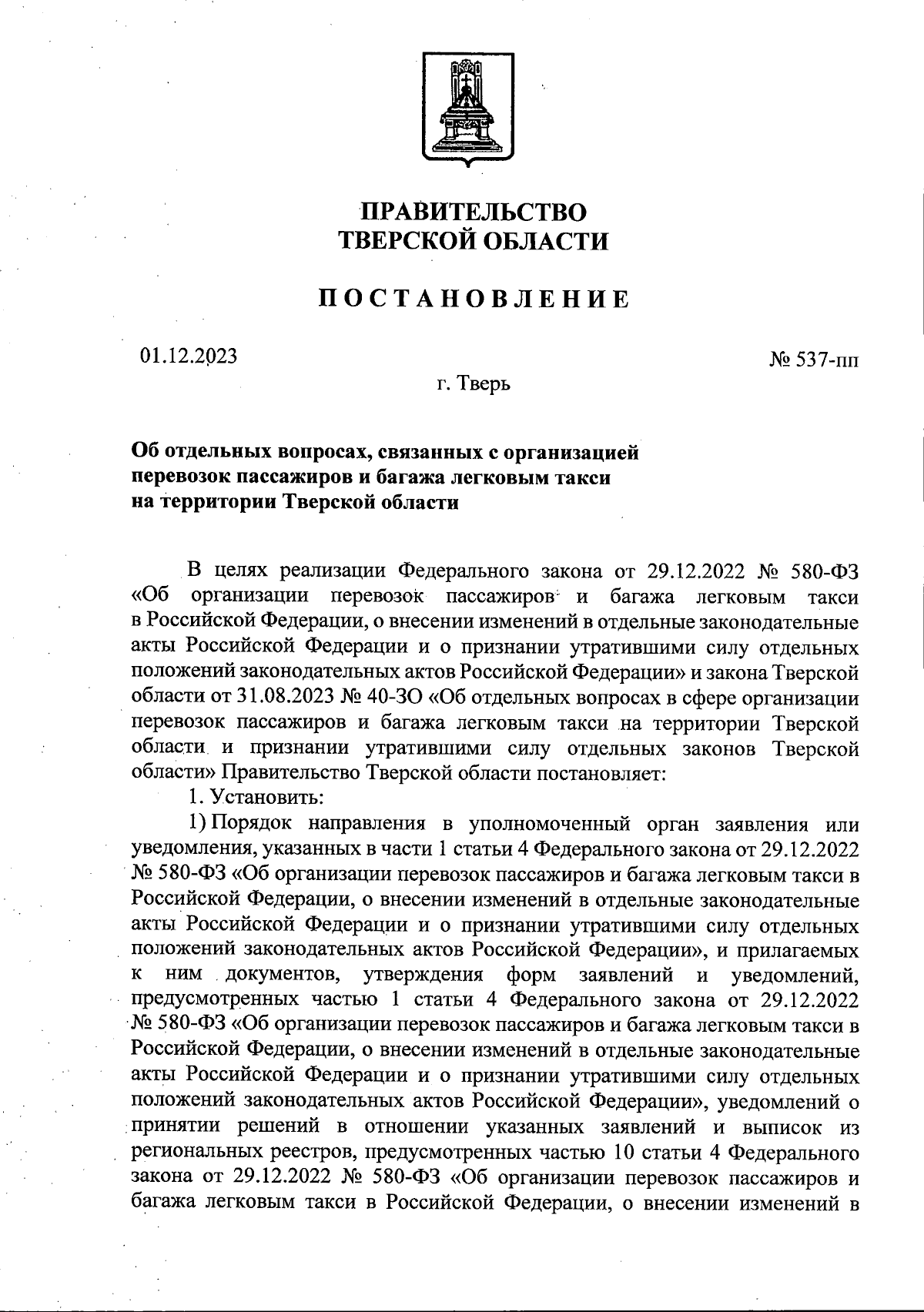 ПРАВИТЕЛЬСТВО
ТВЕРСКОЙ ОБЛАСТИ

ПОСТАНОВЛЕНИЕ

01.12.2023

№ 537-пп

г. Тверь

Об отдельных вопросах, связанных с организацией перевозок пассажиров и багажа легковым такси на территории Тверской области

В целях реализации Федерального закона от 29.12.2022 № 580-ФЗ «Об организации перевозок пассажиров и багажа легковым такси в Российской Федерации, о внесении изменений в отдельные законодательные акты Российской Федерации и о признании утратившими силу отдельных положений законодательных актов Российской Федерации» и закона Тверской области от 31.08.2023 № 40-ЗО «Об отдельных вопросах в сфере организации перевозок пассажиров и багажа легковым такси на территории Тверской области и признании утратившими силу отдельных законов Тверской области» Правительство Тверской области постановляет:

1. Установить:

1) Порядок направления в уполномоченный орган заявления или уведомления, указанных в части 1 статьи 4 Федерального закона от 29.12.2022 № 580-ФЗ «Об организации перевозок пассажиров и багажа легковым такси в Российской Федерации, о внесении изменений в отдельные законодательные акты Российской Федерации и о признании утратившими силу отдельных положений законодательных актов Российской Федерации», и прилагаемых к ним документов, утверждения форм заявлений и уведомлений, предусмотренных частью 1 статьи 4 Федерального закона от 29.12.2022 № 580-ФЗ «Об организации перевозок пассажиров и багажа легковым такси в Российской Федерации, о внесении изменений в отдельные законодательные акты Российской Федерации и о признании утратившими силу отдельных положений законодательных актов Российской Федерации», уведомлений о принятии решений в отношении указанных заявлений и выписок из региональных реестров, предусмотренных частью 10 статьи 4 Федерального закона от 29.12.2022 № 580-ФЗ «Об организации перевозок пассажиров и багажа легковым такси в Российской Федерации, о внесении изменений в